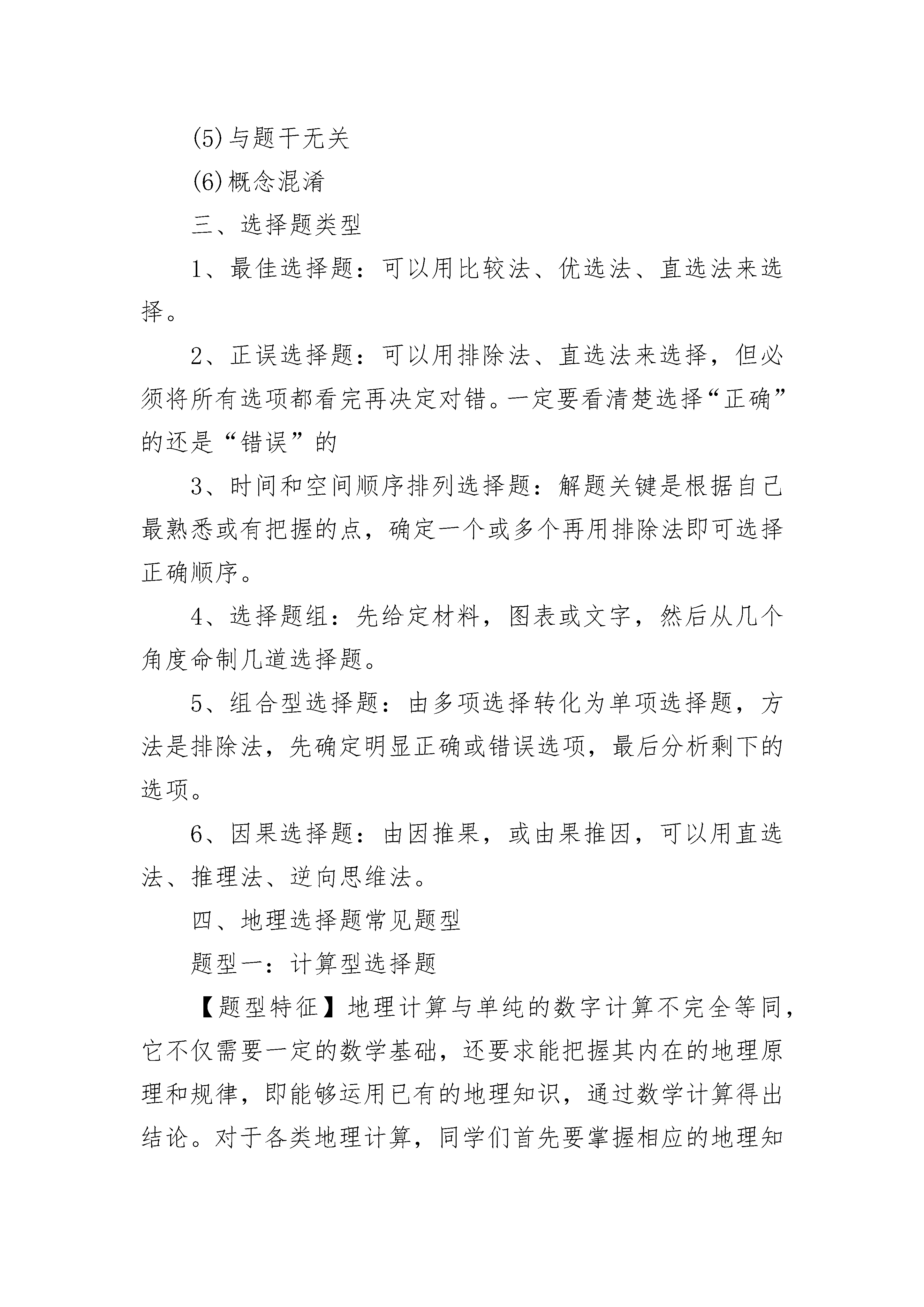 (5)与题干无关

(6)概念混淆

三、选择题类型

1、最佳选择题：可以用比较法、优选法、直选法来选择。

2、正误选择题：可以用排除法、直选法来选择，但必须将所有选项都看完再决定对错。一定要看清楚选择“正确”的还是“错误”的

3、时间和空间顺序排列选择题：解题关键是根据自己最熟悉或有把握的点，确定一个或多个再用排除法即可选择正确顺序。

4、选择题组：先给定材料，图表或文字，然后从几个角度命制几道选择题。

5、组合型选择题：由多项选择转化为单项选择题，方法是排除法，先确定明显正确或错误选项，最后分析剩下的选项。

6、因果选择题：由因推果，或由果推因，可以用直选法、推理法、逆向思维法。

四、地理选择题常见题型

题型一：计算型选择题

【题型特征】地理计算与单纯的数字计算不完全等同，它不仅需要一定的数学基础，还要求能把握其内在的地理原理和规律，即能够运用已有的地理知识，通过数学计算得出结论。对于各类地理计算，同学们首先要掌握相应的地理知